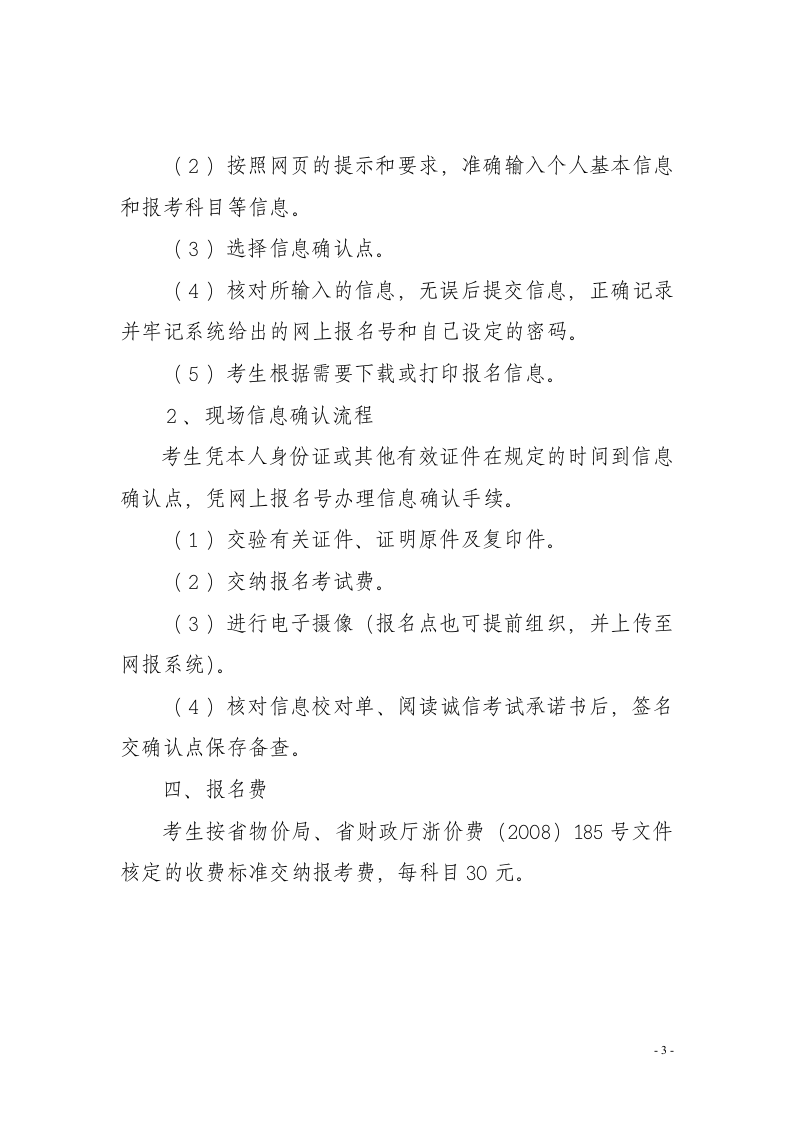 （2）按照网页的提示和要求，准确输入个人基本信息和报考科目等信息。

（3）选择信息确认点。

（4）核对所输入的信息，无误后提交信息，正确记录并牢记系统给出的网上报名号和自己设定的密码。

（5）考生根据需要下载或打印报名信息。

2、现场信息确认流程

考生凭本人身份证或其他有效证件在规定的时间到信息确认点，凭网上报名号办理信息确认手续。

（1）交验有关证件、证明原件及复印件。

（2）交纳报名考试费。

（3）进行电子摄像（报名点也可提前组织，并上传至网报系统）。

（4）核对信息校对单、阅读诚信考试承诺书后，签名交确认点保存备查。

四、报名费

考生按省物价局、省财政厅浙价费（2008）185号文件核定的收费标准交纳报考费，每科目30元。

- 3 -